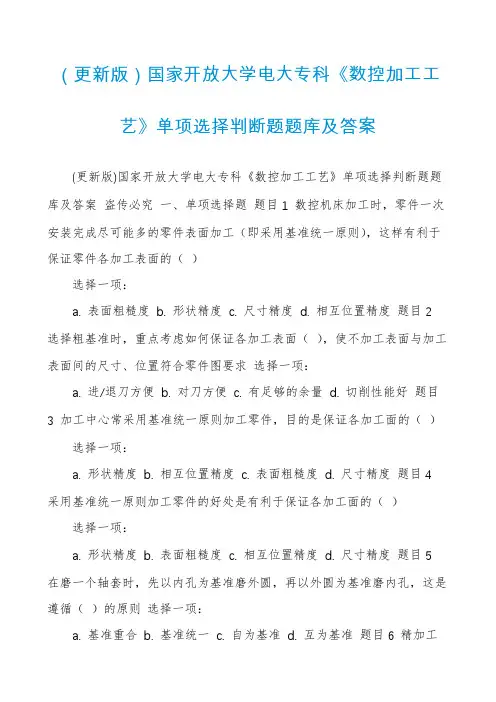 （更新版）国家开放大学电大专科《数控加工工艺》单项选择判断题题库及答案

(更新版)国家开放大学电大专科《数控加工工艺》单项选择判断题题库及答案 盗传必究 一、单项选择题 题目1 数控机床加工时，零件一次安装完成尽可能多的零件表面加工（即采用基准统一原则），这样有利于保证零件各加工表面的（ ）

选择一项：

a. 表面粗糙度 b. 形状精度 c. 尺寸精度 d. 相互位置精度 题目2 选择粗基准时，重点考虑如何保证各加工表面（ ），使不加工表面与加工表面间的尺寸、位置符合零件图要求 选择一项：

a. 进/退刀方便 b. 对刀方便 c. 有足够的余量 d. 切削性能好 题目3 加工中心常采用基准统一原则加工零件，目的是保证各加工面的（ ）

选择一项：

a. 形状精度 b. 相互位置精度 c. 表面粗糙度 d. 尺寸精度 题目4 采用基准统一原则加工零件的好处是有利于保证各加工面的（ ）

选择一项：

a. 形状精度 b. 表面粗糙度 c. 相互位置精度 d. 尺寸精度 题目5 在磨一个轴套时，先以内孔为基准磨外圆，再以外圆为基准磨内孔，这是遵循（ ）的原则 选择一项：

a. 基准重合 b. 基准统一 c. 自为基准 d. 互为基准 题目6 精加工